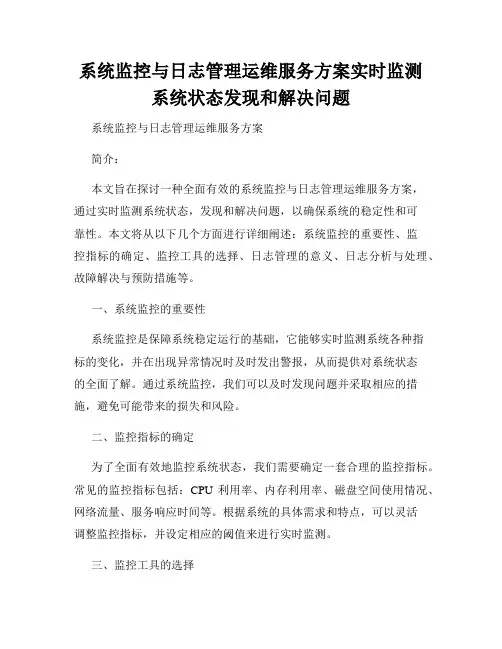 系统监控与日志管理运维服务方案实时监测系统状态发现和解决问题

系统监控与日志管理运维服务方案

简介：

本文旨在探讨一种全面有效的系统监控与日志管理运维服务方案，通过实时监测系统状态，发现和解决问题，以确保系统的稳定性和可靠性。本文将从以下几个方面进行详细阐述：系统监控的重要性、监控指标的确定、监控工具的选择、日志管理的意义、日志分析与处理、故障解决与预防措施等。

一、系统监控的重要性

系统监控是保障系统稳定运行的基础，它能够实时监测系统各种指标的变化，并在出现异常情况时及时发出警报，从而提供对系统状态的全面了解。通过系统监控，我们可以及时发现问题并采取相应的措施，避免可能带来的损失和风险。

二、监控指标的确定

为了全面有效地监控系统状态，我们需要确定一套合理的监控指标。常见的监控指标包括：CPU 利用率、内存利用率、磁盘空间使用情况、网络流量、服务响应时间等。根据系统的具体需求和特点，可以灵活调整监控指标，并设定相应的阈值来进行实时监测。

三、监控工具的选择